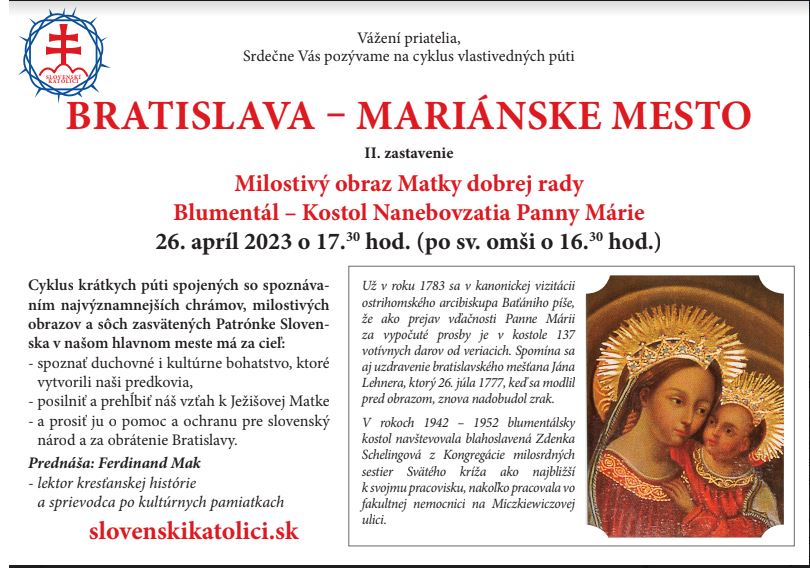 SLOVENSKÍ KATOLÍCI

Vážení priatelia,
Srdečne Vás pozývame na cyklus vlastivedných púti

BRATISLAVA – MARIÁNSKE MESTO

II. zastavenie

Milostivý obraz Matky dobrej rady
Blumentál – Kostol Nanebovzatia Panny Márie
26. apríl 2023 o 17.$^{30}$ hod. (po sv. omši o 16.$^{30}$ hod.)

Cyklus krátkych púti spojených so spoznávaním najvýznamnejších chrámov, milostivých obrazov a sôch zasvätených Patrónke Slovenska v našom hlavnom meste má za cieľ:
- spoznať duchovné i kultúrne bohatstvo, ktoré vytvorili naši predkovia,
- posilniť a prehĺbiť náš vzťah k Ježišovej Matke
- a prosiť ju o pomoc a ochranu pre slovenský národ a za obrátenie Bratislavy.

Prednáša: Ferdinand Mak
- lektor kresťanskej histórie a sprievodca po kultúrnych pamiatkach

slovenskikatolici.sk

Už v roku 1783 sa v kanonickej vizitácii ostrihomského arcibiskupa Baťániho píše, že ako prejav vďačnosti Panne Márii za vypočuté prosby je v kostole 137 votívnych darov od veriacich. Spomína sa aj uzdravenie bratislavského mešťana Jána Lehnera, ktorý 26. júla 1777, keď sa modlil pred obrazom, znova nadobudol zrak.

V rokoch 1942 – 1952 blumentálsky kostol navštevovala blahoslavená Zdenka Schelingová z Kongregácie milosrdných sestier Svätého kríža ako najbližší k svojmu pracovisku, nakoľko pracovala vo fakultnej nemocnici na Miczkiewiczovej ulici.